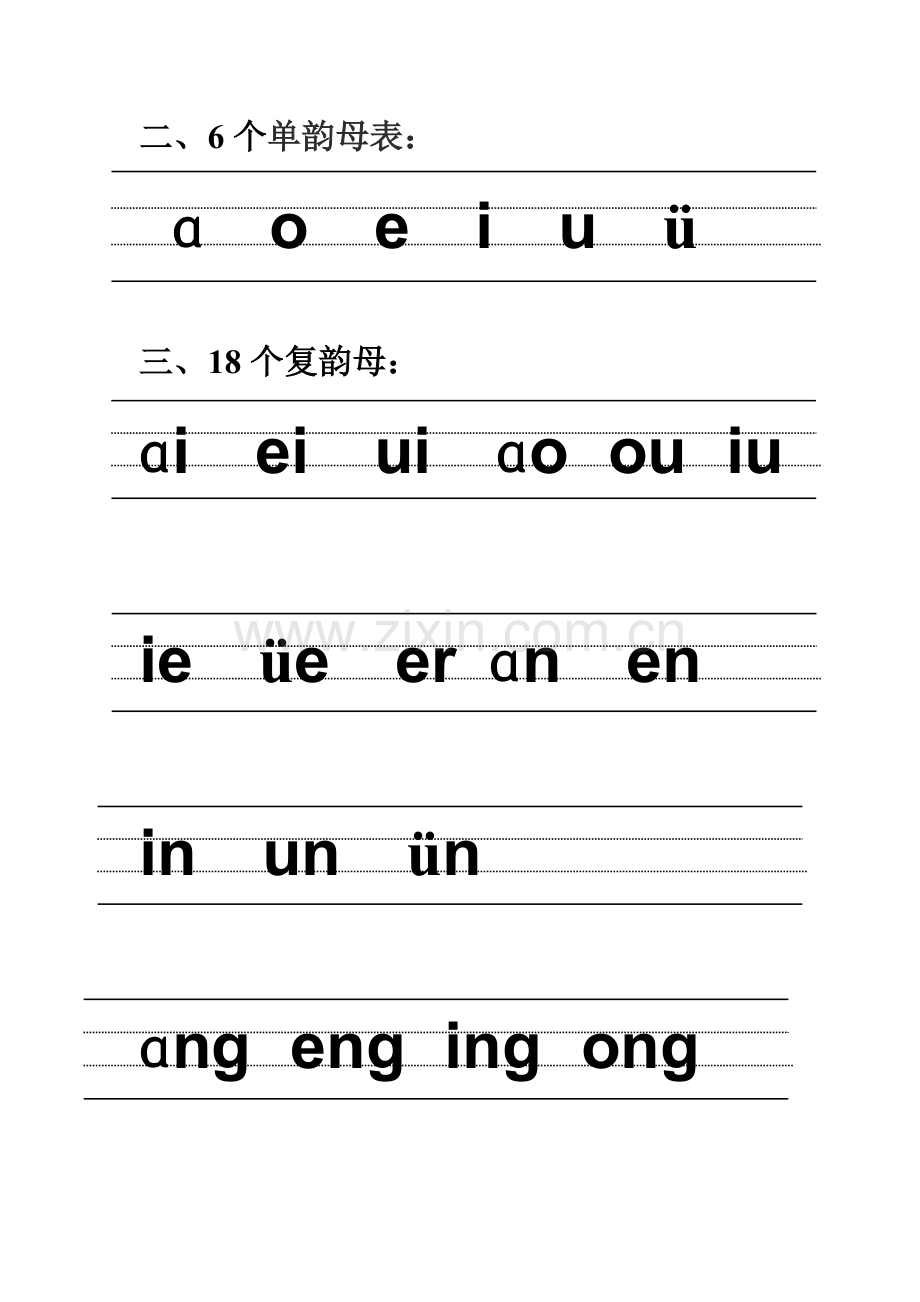 二、6个单韵母表：

ɑ o e i u ü

三、18个复韵母：

ɑi ei ui ɑo ou iu

ie üe er ɑn en

in un ün

ɑng eng ing ong

www.zixin.com.cn